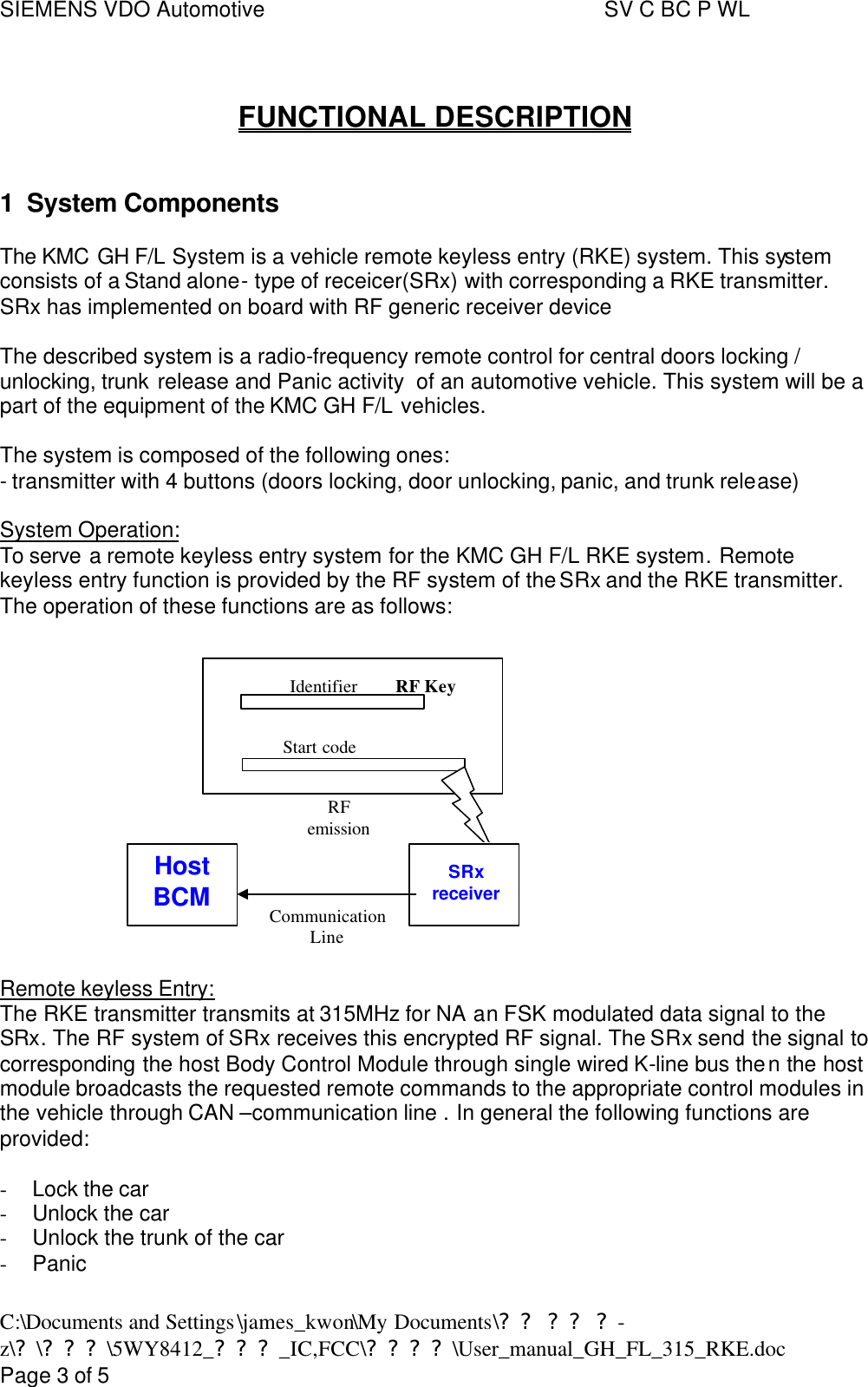 SIEMENS VDO Automotive SV C BC P WL

FUNCTIONAL DESCRIPTION

1 System Components

The KMC GH F/L System is a vehicle remote keyless entry (RKE) system. This system consists of a Stand alone- type of receicer(SRx) with corresponding a RKE transmitter. SRx has implemented on board with RF generic receiver device

The described system is a radio-frequency remote control for central doors locking / unlocking, trunk release and Panic activity of an automotive vehicle. This system will be a part of the equipment of the KMC GH F/L vehicles.

The system is composed of the following ones:
- transmitter with 4 buttons (doors locking, door unlocking, panic, and trunk release)

System Operation:
To serve a remote keyless entry system for the KMC GH F/L RKE system. Remote keyless entry function is provided by the RF system of the SRx and the RKE transmitter. The operation of these functions are as follows:

Identifier RF Key
Start code
RF emission
Host BCM
SRx receiver
Communication Line

Remote keyless Entry:
The RKE transmitter transmits at 315MHz for NA an FSK modulated data signal to the SRx. The RF system of SRx receives this encrypted RF signal. The SRx send the signal to corresponding the host Body Control Module through single wired K-line bus then the host module broadcasts the requested remote commands to the appropriate control modules in the vehicle through CAN –communication line . In general the following functions are provided:

- Lock the car
- Unlock the car
- Unlock the trunk of the car
- Panic

C:\Documents and Settings\james_kwon\My Documents\? ? ? ? ? -z\? \? ? ? \5WY8412_? ? ? _IC,FCC\? ? ? ? \User_manual_GH_FL_315_RKE.doc
Page 3 of 5